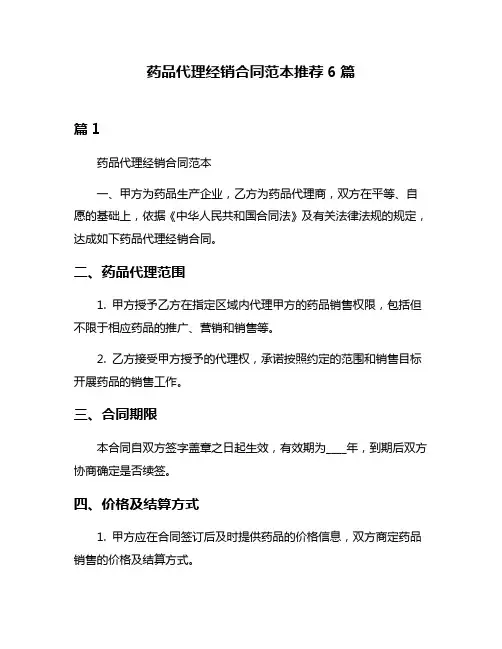 药品代理经销合同范本推荐 6 篇

篇 1

药品代理经销合同范本

一、甲方为药品生产企业，乙方为药品代理商，双方在平等、自愿的基础上，依据《中华人民共和国合同法》及有关法律法规的规定，达成如下药品代理经销合同。

二、药品代理范围

1. 甲方授予乙方在指定区域内代理甲方的药品销售权限，包括但不限于相应药品的推广、营销和销售等。

2. 乙方接受甲方授予的代理权，承诺按照约定的范围和销售目标开展药品的销售工作。

三、合同期限

本合同自双方签字盖章之日起生效，有效期为____年，到期后双方协商确定是否续签。

四、价格及结算方式

1. 甲方应在合同签订后及时提供药品的价格信息，双方商定药品销售的价格及结算方式。